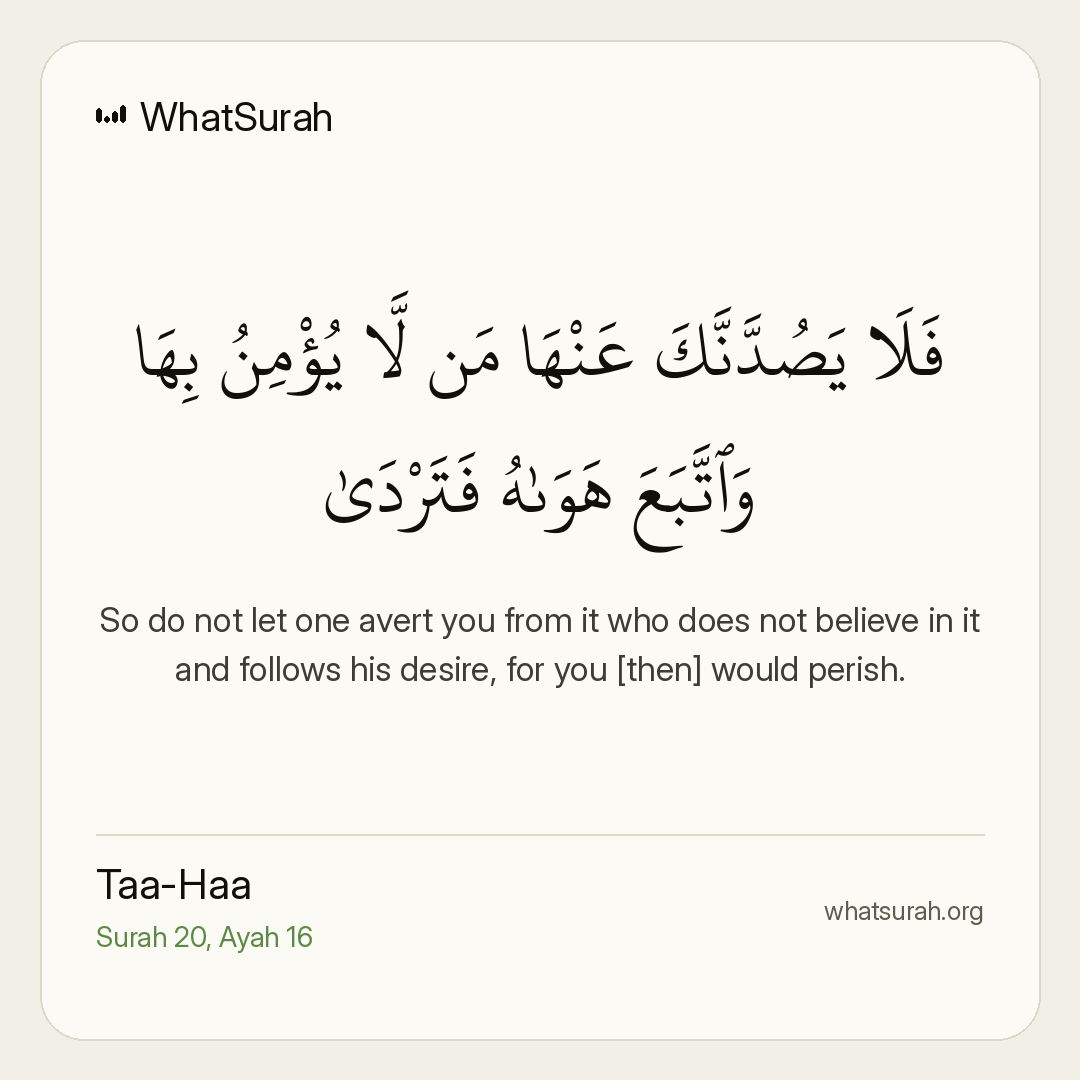 WhatSurah

فَلَا يَصُدَّنَّكَ عَنْهَا مَن لَّا يُؤْمِنُ بِهَا وَٱتَّبَعَ هَوَىٰهُ فَتَرْدَىٰ

So do not let one avert you from it who does not believe in it and follows his desire, for you [then] would perish.

Taa-Haa
Surah 20, Ayah 16

whatsurah.org